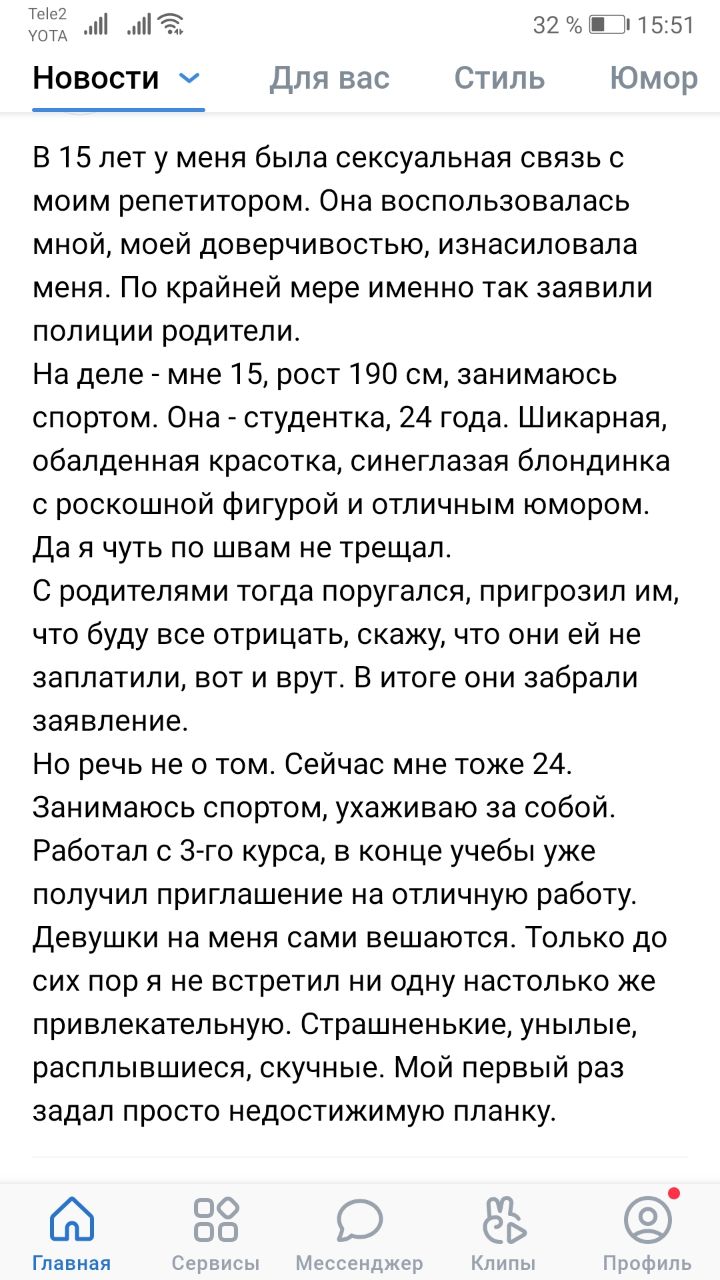 Tele2
YOTA
32 % 15:51

Новости Для вас Стиль Юмор

В 15 лет у меня была сексуальная связь с моим репетитором. Она воспользовалась мной, моей доверчивостью, изнасиловала меня. По крайней мере именно так заявили полиции родители.
На деле - мне 15, рост 190 см, занимаюсь спортом. Она - студентка, 24 года. Шикарная, обалденная красотка, синеглазая блондинка с роскошной фигурой и отличным юмором. Да я чуть по швам не трещал.
С родителями тогда поругался, пригрозил им, что буду все отрицать, скажу, что они ей не заплатили, вот и врут. В итоге они забрали заявление.
Но речь не о том. Сейчас мне тоже 24. Занимаюсь спортом, ухаживаю за собой. Работал с 3-го курса, в конце учебы уже получил приглашение на отличную работу. Девушки на меня сами вешаются. Только до сих пор я не встретил ни одну настолько же привлекательную. Страшненькие, унылые, расплывшиеся, скучные. Мой первый раз задал просто недостижимую планку.

Главная Сервисы Мессенджер Клипы Профиль